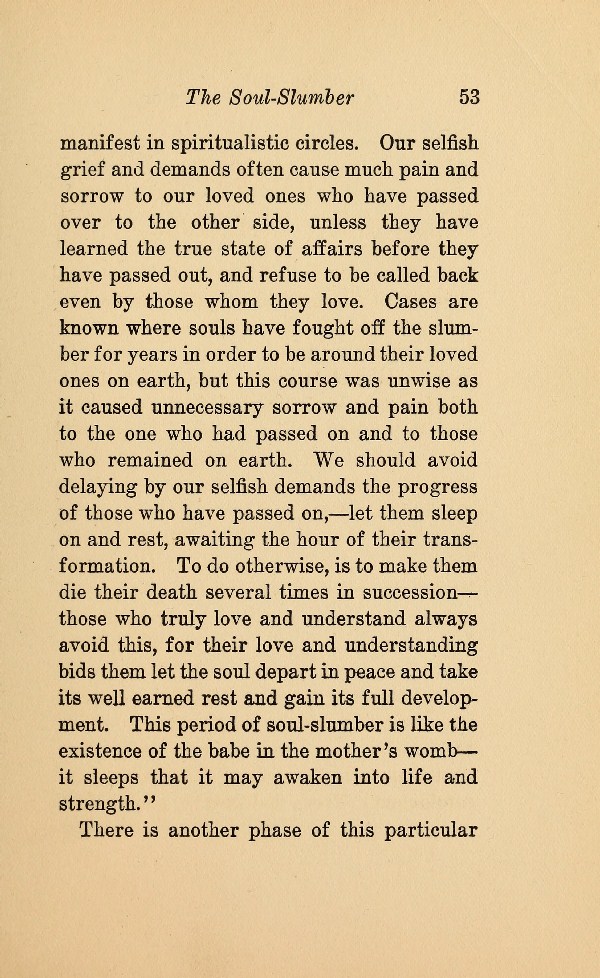 The Soul-Slumber 53

manifest in spiritualistic circles. Our selfish grief and demands often cause much pain and sorrow to our loved ones who have passed over to the other side, unless they have learned the true state of affairs before they have passed out, and refuse to be called back even by those whom they love. Cases are known where souls have fought off the slumber for years in order to be around their loved ones on earth, but this course was unwise as it caused unnecessary sorrow and pain both to the one who had passed on and to those who remained on earth. We should avoid delaying by our selfish demands the progress of those who have passed on,—let them sleep on and rest, awaiting the hour of their transformation. To do otherwise, is to make them die their death several times in succession—those who truly love and understand always avoid this, for their love and understanding bids them let the soul depart in peace and take its well earned rest and gain its full development. This period of soul-slumber is like the existence of the babe in the mother's womb—it sleeps that it may awaken into life and strength."

There is another phase of this particular